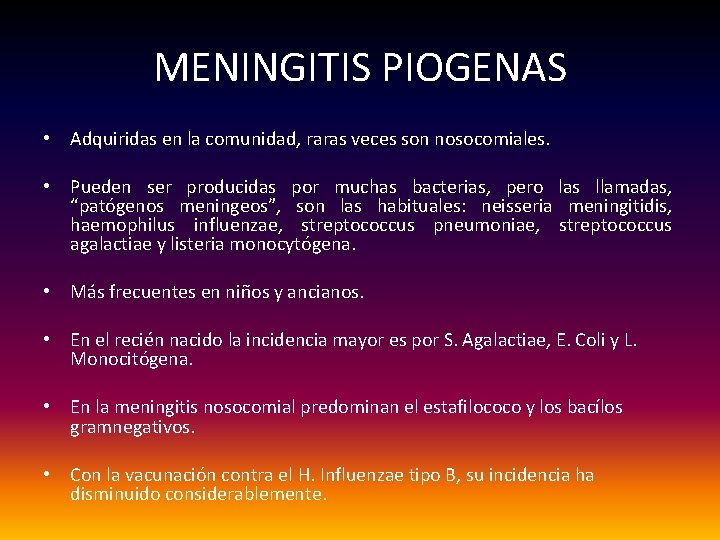 MENINGITIS PIOGENAS

• Adquiridas en la comunidad, raras veces son nosocomiales.

• Pueden ser producidas por muchas bacterias, pero las llamadas, “patógenos meningeos”, son las habituales: neisseria meningitidis, haemophilus influenzae, streptococcus pneumoniae, streptococcus agalactiae y listeria monocytógena.

• Más frecuentes en niños y ancianos.

• En el recién nacido la incidencia mayor es por S. Agalactiae, E. Coli y L. Monocitógena.

• En la meningitis nosocomial predominan el estafilococo y los bacílos gramnegativos.

• Con la vacunación contra el H. Influenzae tipo B, su incidencia ha disminuido considerablemente.